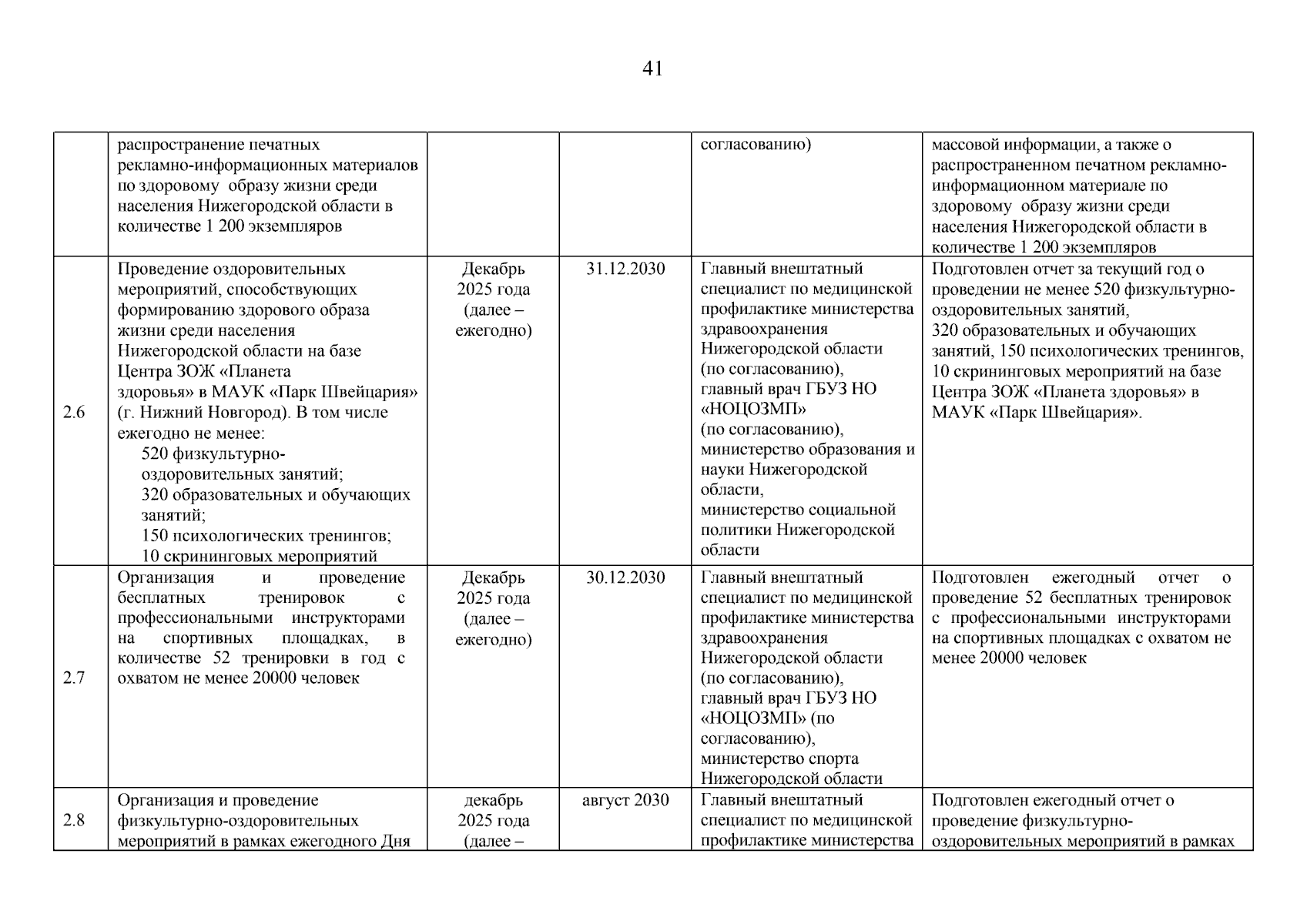 41

|  |  |  |  |  |  |
|---|---|---|---|---|---|
|  | распространение печатных рекламно-информационных материалов по здоровому образу жизни среди населения Нижегородской области в количестве 1 200 экземпляров |  |  | согласованию) | массовой информации, а также о распространенном печатном рекламно-информационном материале по здоровому образу жизни среди населения Нижегородской области в количестве 1 200 экземпляров |
| 2.6 | Проведение оздоровительных мероприятий, способствующих формированию здорового образа жизни среди населения Нижегородской области на базе Центра ЗОЖ «Планета здоровья» в МАУК «Парк Швейцария» (г. Нижний Новгород). В том числе ежегодно не менее: 520 физкультурно-оздоровительных занятий; 320 образовательных и обучающих занятий; 150 психологических тренингов; 10 скрининговых мероприятий | Декабрь 2025 года (далее – ежегодно) | 31.12.2030 | Главный внештатный специалист по медицинской профилактике министерства здравоохранения Нижегородской области (по согласованию), главный врач ГБУЗ НО «НОЦОЗМП» (по согласованию), министерство образования и науки Нижегородской области, министерство социальной политики Нижегородской области | Подготовлен отчет за текущий год о проведении не менее 520 физкультурно-оздоровительных занятий, 320 образовательных и обучающих занятий, 150 психологических тренингов, 10 скрининговых мероприятий на базе Центра ЗОЖ «Планета здоровья» в МАУК «Парк Швейцария». |
| 2.7 | Организация и проведение бесплатных тренировок с профессиональными инструкторами на спортивных площадках, в количестве 52 тренировки в год с охватом не менее 20000 человек | Декабрь 2025 года (далее – ежегодно) | 30.12.2030 | Главный внештатный специалист по медицинской профилактике министерства здравоохранения Нижегородской области (по согласованию), главный врач ГБУЗ НО «НОЦОЗМП» (по согласованию), министерство спорта Нижегородской области | Подготовлен ежегодный отчет о проведение 52 бесплатных тренировок с профессиональными инструкторами на спортивных площадках с охватом не менее 20000 человек |
| 2.8 | Организация и проведение физкультурно-оздоровительных мероприятий в рамках ежегодного Дня | декабрь 2025 года (далее – | август 2030 | Главный внештатный специалист по медицинской профилактике министерства | Подготовлен ежегодный отчет о проведение физкультурно-оздоровительных мероприятий в рамках |